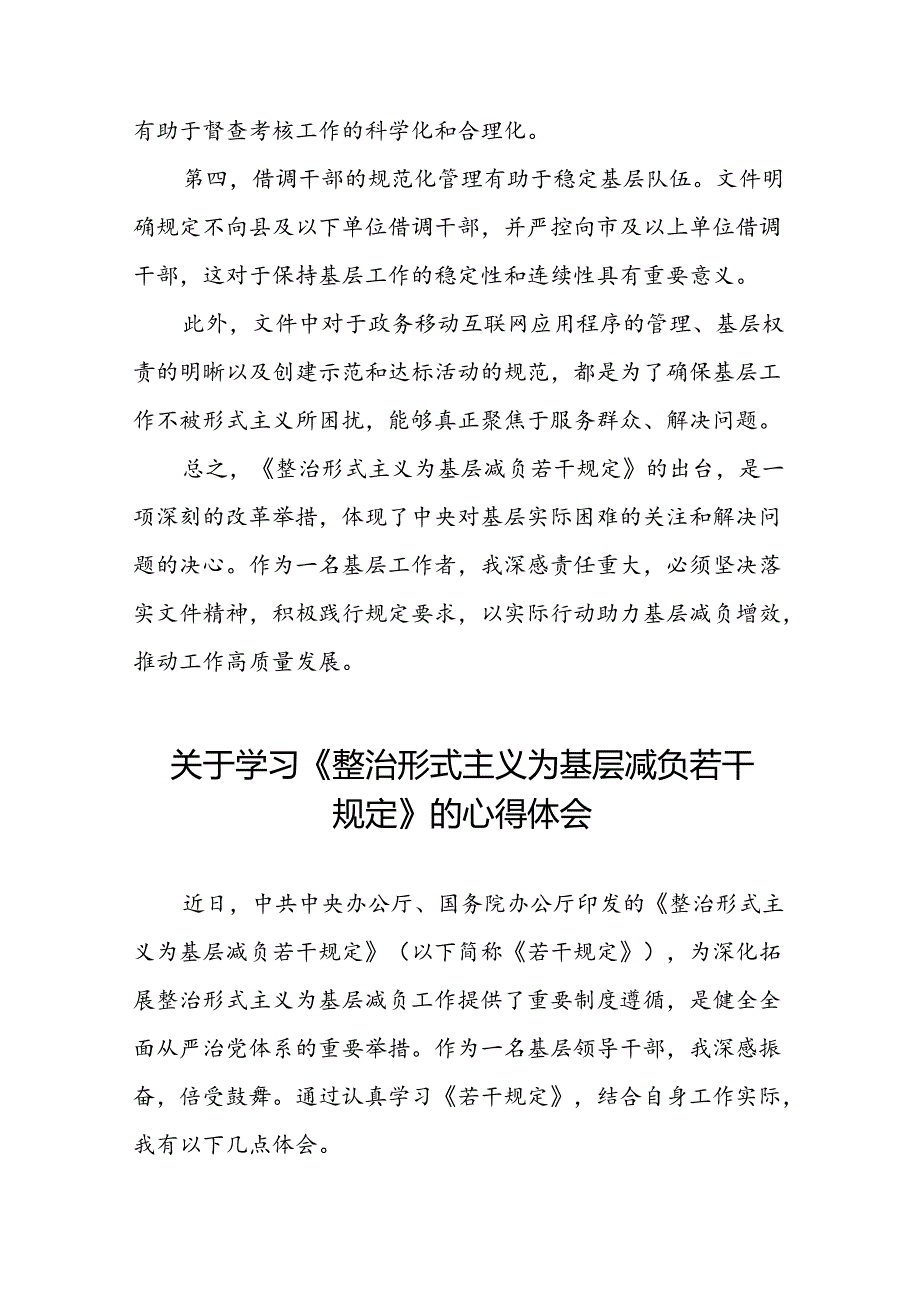 有助于督查考核工作的科学化和合理化。

第四，借调干部的规范化管理有助于稳定基层队伍。文件明确规定不向县及以下单位借调干部，并严控向市及以上单位借调干部，这对于保持基层工作的稳定性和连续性具有重要意义。

此外，文件中对于政务移动互联网应用程序的管理、基层权责的明晰以及创建示范和达标活动的规范，都是为了确保基层工作不被形式主义所困扰，能够真正聚焦于服务群众、解决问题。

总之，《整治形式主义为基层减负若干规定》的出台，是一项深刻的改革举措，体现了中央对基层实际困难的关注和解决问题的决心。作为一名基层工作者，我深感责任重大，必须坚决落实文件精神，积极践行规定要求，以实际行动助力基层减负增效，推动工作高质量发展。

关于学习《整治形式主义为基层减负若干规定》的心得体会

近日，中共中央办公厅、国务院办公厅印发的《整治形式主义为基层减负若干规定》（以下简称《若干规定》），为深化拓展整治形式主义为基层减负工作提供了重要制度遵循，是健全全面从严治党体系的重要举措。作为一名基层领导干部，我深感振奋，倍受鼓舞。通过认真学习《若干规定》，结合自身工作实际，我有以下几点体会。